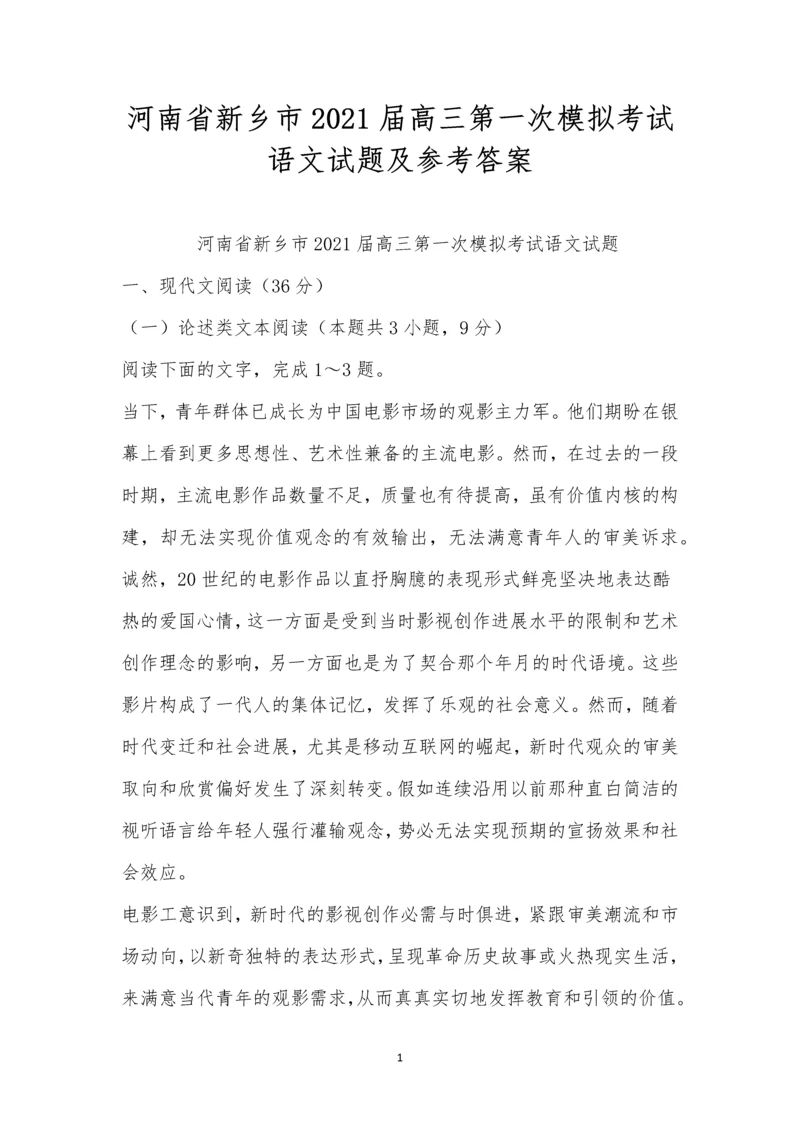 河南省新乡市2021届高三第一次模拟考试语文试题及参考答案

河南省新乡市2021届高三第一次模拟考试语文试题

一、现代文阅读（36分）

（一）论述类文本阅读（本题共3小题，9分）

阅读下面的文字，完成1～3题。

当下，青年群体已成长为中国电影市场的观影主力军。他们期盼在银幕上看到更多思想性、艺术性兼备的主流电影。然而，在过去的一段时期，主流电影作品数量不足，质量也有待提高，虽有价值内核的构建，却无法实现价值观念的有效输出，无法满意青年人的审美诉求。

诚然，20世纪的电影作品以直抒胸臆的表现形式鲜亮坚决地表达酷热的爱国心情，这一方面是受到当时影视创作进展水平的限制和艺术创作理念的影响，另一方面也是为了契合那个年月的时代语境。这些影片构成了一代人的集体记忆，发挥了乐观的社会意义。然而，随着时代变迁和社会进展，尤其是移动互联网的崛起，新时代观众的审美取向和欣赏偏好发生了深刻转变。假如连续沿用以前那种直白简洁的视听语言给年轻人强行灌输观念，势必无法实现预期的宣扬效果和社会效应。

电影工意识到，新时代的影视创作必需与时俱进，紧跟审美潮流和市场动向，以新奇独特的表达形式，呈现革命历史故事或火热现实生活，来满意当代青年的观影需求，从而真真实切地发挥教育和引领的价值。

1